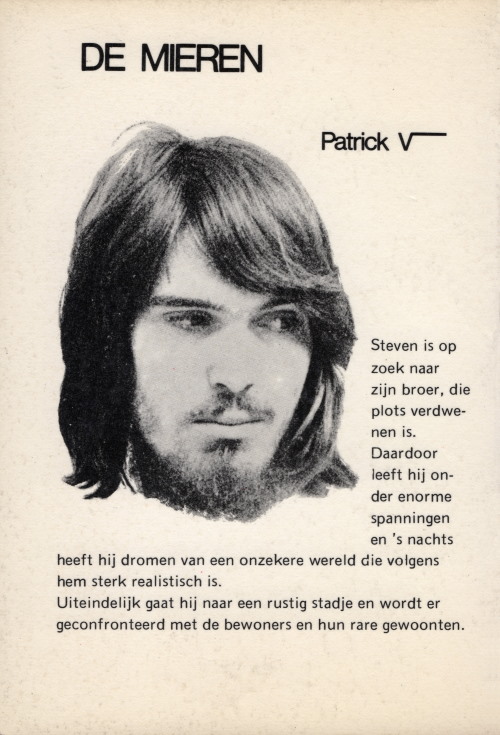 DE MIEREN

Patrick V

Steven is op zoek naar zijn broer, die plots verdwenen is. Daardoor leeft hij onder enorme spanningen en 's nachts heeft hij dromen van een onzekere wereld die volgens hem sterk realistisch is.
Uiteindelijk gaat hij naar een rustig stadje en wordt er geconfronteerd met de bewoners en hun rare gewoonten.